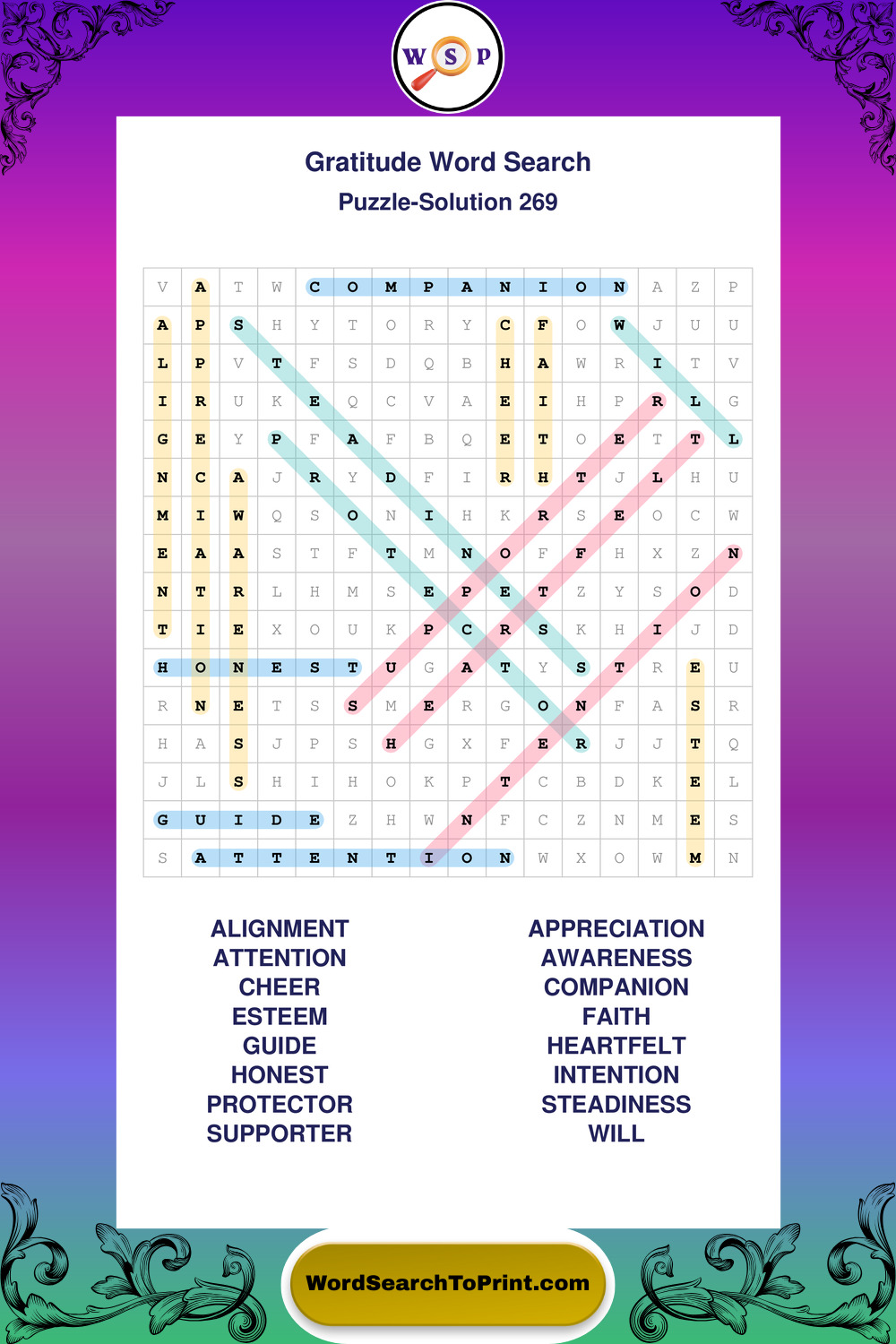 W S P

Gratitude Word Search
Puzzle-Solution 269

| V | A | T | W | C | O | M | P | A | N | I | O | N | A | Z | P |
|---|---|---|---|---|---|---|---|---|---|---|---|---|---|---|---|
| A | P | S | H | Y | T | O | R | Y | C | F | O | W | J | U | U |
| L | P | V | T | F | S | D | Q | B | H | A | W | R | I | T | V |
| I | R | U | K | E | Q | C | V | A | E | I | H | P | R | L | G |
| G | E | Y | P | F | A | F | B | Q | E | T | O | E | T | T | L |
| N | C | A | J | R | Y | D | F | I | R | H | T | J | L | H | U |
| M | I | W | Q | S | O | N | I | H | K | R | S | E | O | C | W |
| E | A | A | S | T | F | T | M | N | O | F | F | H | X | Z | N |
| N | T | R | L | H | M | S | E | P | E | T | Z | Y | S | O | D |
| T | I | E | X | O | U | K | P | C | R | S | K | H | I | J | D |
| H | O | N | E | S | T | U | G | A | T | Y | S | T | R | E | U |
| R | N | E | T | S | S | M | E | R | G | O | N | F | A | S | R |
| H | A | S | J | P | S | H | G | X | F | E | R | J | J | T | Q |
| J | L | S | H | I | H | O | K | P | T | C | B | D | K | E | L |
| G | U | I | D | E | Z | H | W | N | F | C | Z | N | M | E | S |
| S | A | T | T | E | N | T | I | O | N | W | X | O | W | M | N |

ALIGNMENT
ATTENTION
CHEER
ESTEEM
GUIDE
HONEST
PROTECTOR
SUPPORTER

APPRECIATION
AWARENESS
COMPANION
FAITH
HEARTFELT
INTENTION
STEADINESS
WILL

WordSearchToPrint.com